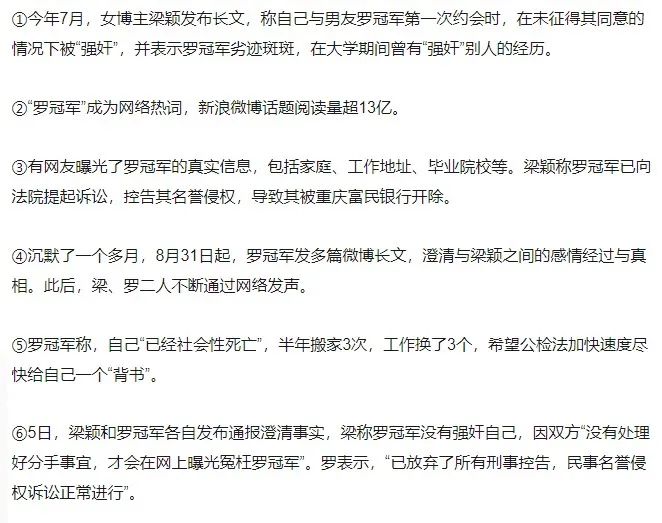 ①今年7月，女博主梁颖发布长文，称自己与男友罗冠军第一次约会时，在未征得其同意的情况下被“强奸”，并表示罗冠军劣迹斑斑，在大学期间曾有“强奸”别人的经历。

②“罗冠军”成为网络热词，新浪微博话题阅读量超13亿。

③有网友曝光了罗冠军的真实信息，包括家庭、工作地址、毕业院校等。梁颖称罗冠军已向法院提起诉讼，控告其名誉侵权，导致其被重庆富民银行开除。

④沉默了一个多月，8月31日起，罗冠军发多篇微博长文，澄清与梁颖之间的感情经过与真相。此后，梁、罗二人不断通过网络发声。

⑤罗冠军称，自己“已经社会性死亡”，半年搬家3次，工作换了3个，希望公检法加快速度尽快给自己一个“背书”。

⑥5日，梁颖和罗冠军各自发布通报澄清事实，梁称罗冠军没有强奸自己，因双方“没有处理好分手事宜，才会在网上曝光冤枉罗冠军”。罗表示，“已放弃了所有刑事控告，民事名誉侵权诉讼正常进行”。